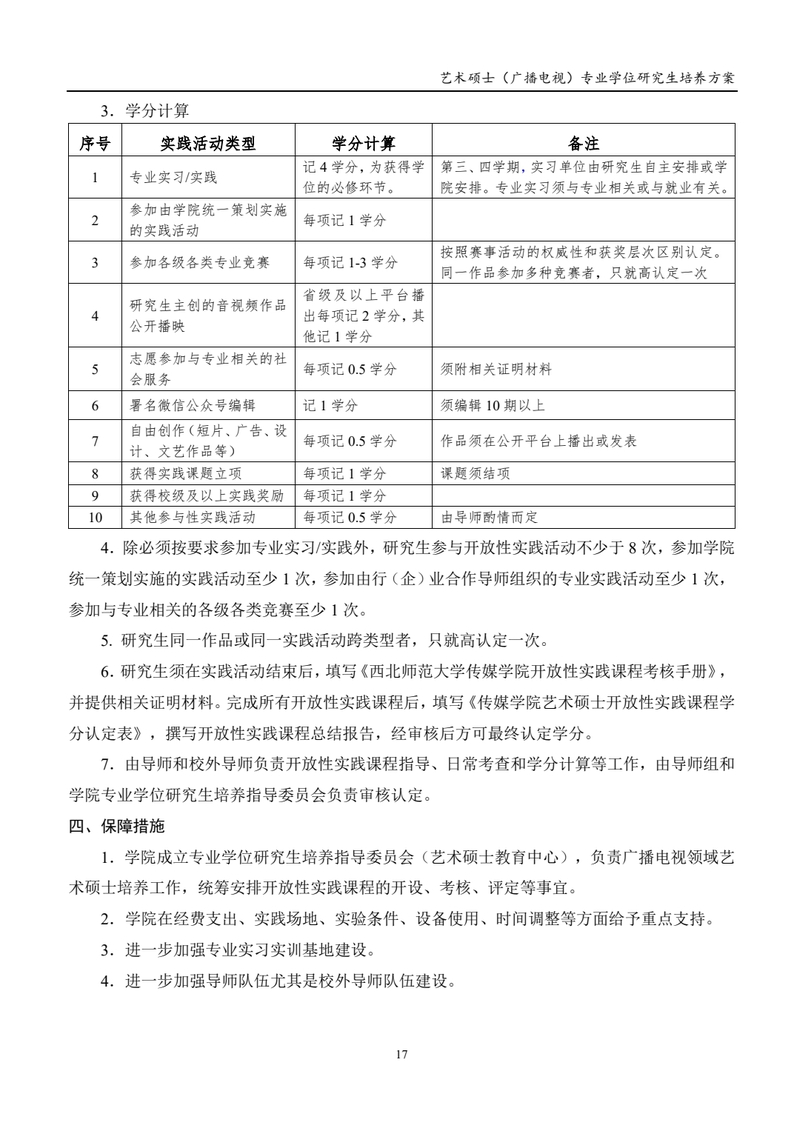 艺术硕士（广播电视）专业学位研究生培养方案

3．学分计算

| 序号 | 实践活动类型 | 学分计算 | 备注 |
|---|---|---|---|
| 1 | 专业实习/实践 | 记 4 学分，为获得学位的必修环节。 | 第三、四学期，实习单位由研究生自主安排或学院安排。专业实习须与专业相关或与就业有关。 |
| 2 | 参加由学院统一策划实施的实践活动 | 每项记 1 学分 | |
| 3 | 参加各级各类专业竞赛 | 每项记 1-3 学分 | 按照赛事活动的权威性和获奖层次区别认定。同一作品参加多种竞赛者，只就高认定一次 |
| 4 | 研究生主创的音视频作品公开播映 | 省级及以上平台播出每项记 2 学分，其他记 1 学分 | |
| 5 | 志愿参加与专业相关的社会服务 | 每项记 0.5 学分 | 须附相关证明材料 |
| 6 | 署名微信公众号编辑 | 记 1 学分 | 须编辑 10 期以上 |
| 7 | 自由创作（短片、广告、设计、文艺作品等） | 每项记 0.5 学分 | 作品须在公开平台上播出或发表 |
| 8 | 获得实践课题立项 | 每项记 1 学分 | 课题须结项 |
| 9 | 获得校级及以上实践奖励 | 每项记 1 学分 | |
| 10 | 其他参与性实践活动 | 每项记 0.5 学分 | 由导师酌情而定 |

4．除必须按要求参加专业实习/实践外，研究生参与开放性实践活动不少于 8 次，参加学院统一策划实施的实践活动至少 1 次，参加由行（企）业合作导师组织的专业实践活动至少 1 次，参加与专业相关的各级各类竞赛至少 1 次。

5. 研究生同一作品或同一实践活动跨类型者，只就高认定一次。

6．研究生须在实践活动结束后，填写《西北师范大学传媒学院开放性实践课程考核手册》，并提供相关证明材料。完成所有开放性实践课程后，填写《传媒学院艺术硕士开放性实践课程学分认定表》，撰写开放性实践课程总结报告，经审核后方可最终认定学分。

7．由导师和校外导师负责开放性实践课程指导、日常考查和学分计算等工作，由导师组和学院专业学位研究生培养指导委员会负责审核认定。

四、保障措施

1．学院成立专业学位研究生培养指导委员会（艺术硕士教育中心），负责广播电视领域艺术硕士培养工作，统筹安排开放性实践课程的开设、考核、评定等事宜。

2．学院在经费支出、实践场地、实验条件、设备使用、时间调整等方面给予重点支持。

3．进一步加强专业实习实训基地建设。

4．进一步加强导师队伍尤其是校外导师队伍建设。

17